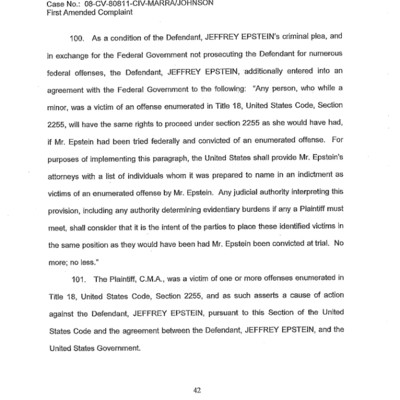 Case No.: 08-CV-80811-CIV-MARRA/JOHNSON
First Amended Complaint

100. As a condition of the Defendant, JEFFREY EPSTEIN's criminal plea, and in exchange for the Federal Government not prosecuting the Defendant for numerous federal offenses, the Defendant, JEFFREY EPSTEIN, additionally entered into an agreement with the Federal Government to the following: "Any person, who while a minor, was a victim of an offense enumerated in Title 18, United States Code, Section 2255, will have the same rights to proceed under section 2255 as she would have had, if Mr. Epstein had been tried federally and convicted of an enumerated offense. For purposes of implementing this paragraph, the United States shall provide Mr. Epstein's attorneys with a list of individuals whom it was prepared to name in an indictment as victims of an enumerated offense by Mr. Epstein. Any judicial authority interpreting this provision, including any authority determining evidentiary burdens if any a Plaintiff must meet, shall consider that it is the intent of the parties to place these identified victims in the same position as they would have been had Mr. Epstein been convicted at trial. No more; no less."

101. The Plaintiff, C.M.A., was a victim of one or more offenses enumerated in Title 18, United States Code, Section 2255, and as such asserts a cause of action against the Defendant, JEFFREY EPSTEIN, pursuant to this Section of the United States Code and the agreement between the Defendant, JEFFREY EPSTEIN, and the United States Government.

42